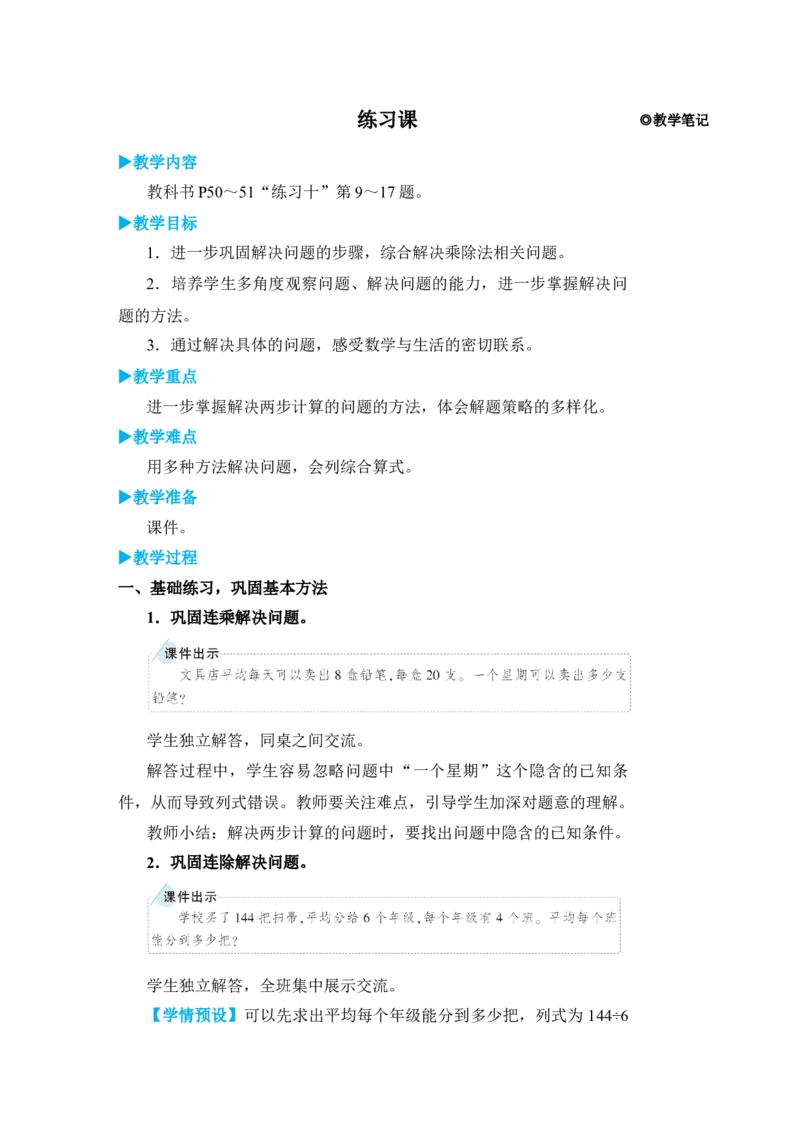 练习课

◎教学笔记

▶教学内容

教科书P50～51“练习十”第9～17题。

▶教学目标

1．进一步巩固解决问题的步骤，综合解决乘除法相关问题。

2．培养学生多角度观察问题、解决问题的能力，进一步掌握解决问题的方法。

3．通过解决具体的问题，感受数学与生活的密切联系。

▶教学重点

进一步掌握解决两步计算的问题的方法，体会解题策略的多样化。

▶教学难点

用多种方法解决问题，会列综合算式。

▶教学准备

课件。

▶教学过程

一、基础练习，巩固基本方法

1．巩固连乘解决问题。

课件出示

文具店平均每天可以卖出8盒铅笔，每盒20支。一个星期可以卖出多少支铅笔？

学生独立解答，同桌之间交流。

解答过程中，学生容易忽略问题中“一个星期”这个隐含的已知条件，从而导致列式错误。教师要关注难点，引导学生加深对题意的理解。

教师小结：解决两步计算的问题时，要找出问题中隐含的已知条件。

2．巩固连除解决问题。

课件出示

学校买了144把扫帚，平均分给6个年级，每个年级有4个班。平均每个班能分到多少把？

学生独立解答，全班集中展示交流。

【学情预设】可以先求出平均每个年级能分到多少把，列式为144÷6